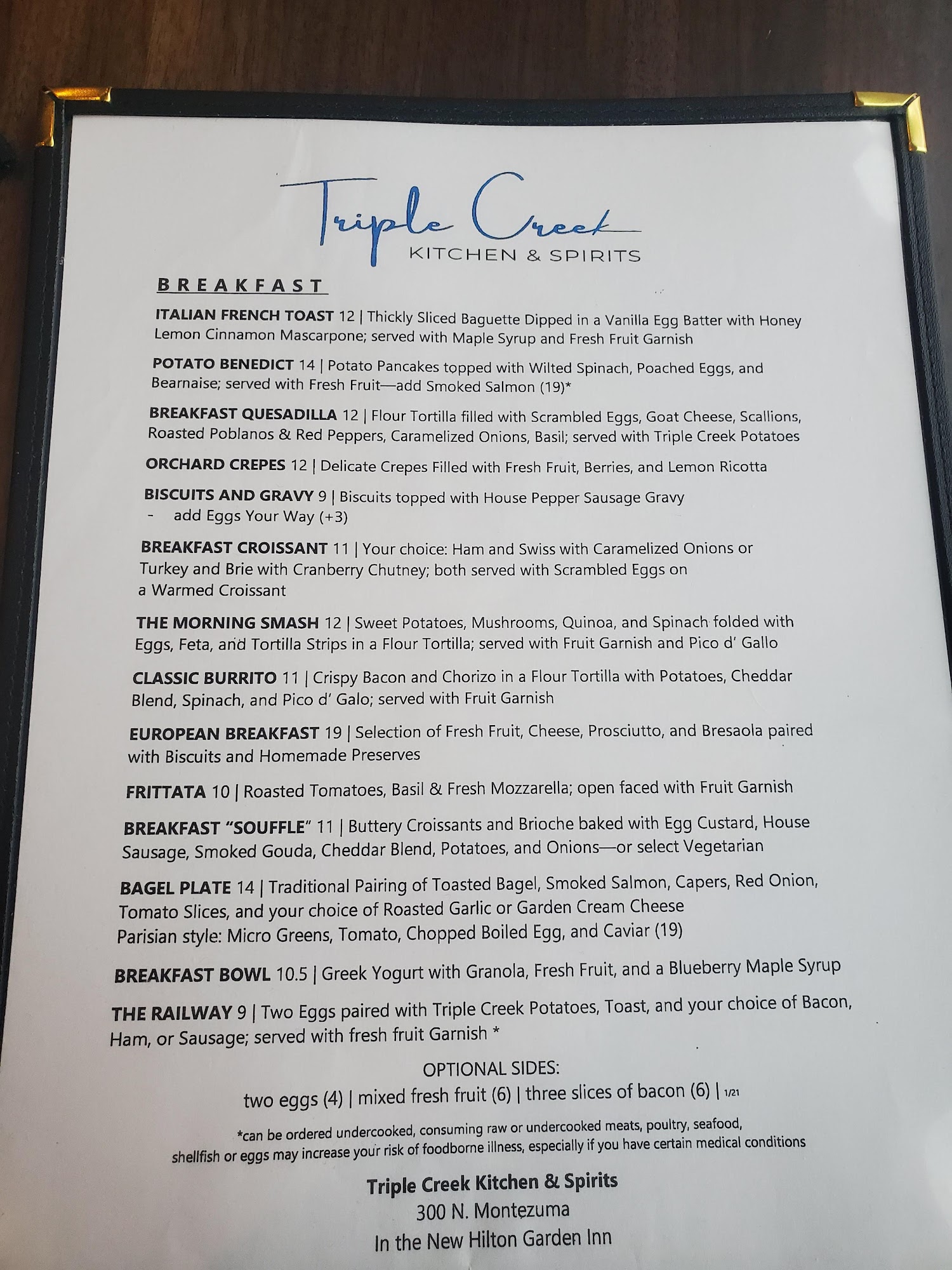 Triple Creek
KITCHEN & SPIRITS

BREAKFAST

ITALIAN FRENCH TOAST 12 | Thickly Sliced Baguette Dipped in a Vanilla Egg Batter with Honey Lemon Cinnamon Mascarpone; served with Maple Syrup and Fresh Fruit Garnish

POTATO BENEDICT 14 | Potato Pancakes topped with Wilted Spinach, Poached Eggs, and Bearnaise; served with Fresh Fruit—add Smoked Salmon (19)*

BREAKFAST QUESADILLA 12 | Flour Tortilla filled with Scrambled Eggs, Goat Cheese, Scallions, Roasted Poblanos & Red Peppers, Caramelized Onions, Basil; served with Triple Creek Potatoes

ORCHARD CREPES 12 | Delicate Crepes Filled with Fresh Fruit, Berries, and Lemon Ricotta

BISCUITS AND GRAVY 9 | Biscuits topped with House Pepper Sausage Gravy
- add Eggs Your Way (+3)

BREAKFAST CROISSANT 11 | Your choice: Ham and Swiss with Caramelized Onions or Turkey and Brie with Cranberry Chutney; both served with Scrambled Eggs on a Warmed Croissant

THE MORNING SMASH 12 | Sweet Potatoes, Mushrooms, Quinoa, and Spinach folded with Eggs, Feta, and Tortilla Strips in a Flour Tortilla; served with Fruit Garnish and Pico d' Gallo

CLASSIC BURRITO 11 | Crispy Bacon and Chorizo in a Flour Tortilla with Potatoes, Cheddar Blend, Spinach, and Pico d' Galo; served with Fruit Garnish

EUROPEAN BREAKFAST 19 | Selection of Fresh Fruit, Cheese, Prosciutto, and Bresaola paired with Biscuits and Homemade Preserves

FRITTATA 10 | Roasted Tomatoes, Basil & Fresh Mozzarella; open faced with Fruit Garnish

BREAKFAST "SOUFFLE" 11 | Buttery Croissants and Brioche baked with Egg Custard, House Sausage, Smoked Gouda, Cheddar Blend, Potatoes, and Onions—or select Vegetarian

BAGEL PLATE 14 | Traditional Pairing of Toasted Bagel, Smoked Salmon, Capers, Red Onion, Tomato Slices, and your choice of Roasted Garlic or Garden Cream Cheese
Parisian style: Micro Greens, Tomato, Chopped Boiled Egg, and Caviar (19)

BREAKFAST BOWL 10.5 | Greek Yogurt with Granola, Fresh Fruit, and a Blueberry Maple Syrup

THE RAILWAY 9 | Two Eggs paired with Triple Creek Potatoes, Toast, and your choice of Bacon, Ham, or Sausage; served with fresh fruit Garnish *

OPTIONAL SIDES:
two eggs (4) | mixed fresh fruit (6) | three slices of bacon (6) | 1/21

*can be ordered undercooked, consuming raw or undercooked meats, poultry, seafood, shellfish or eggs may increase your risk of foodborne illness, especially if you have certain medical conditions

Triple Creek Kitchen & Spirits
300 N. Montezuma
In the New Hilton Garden Inn